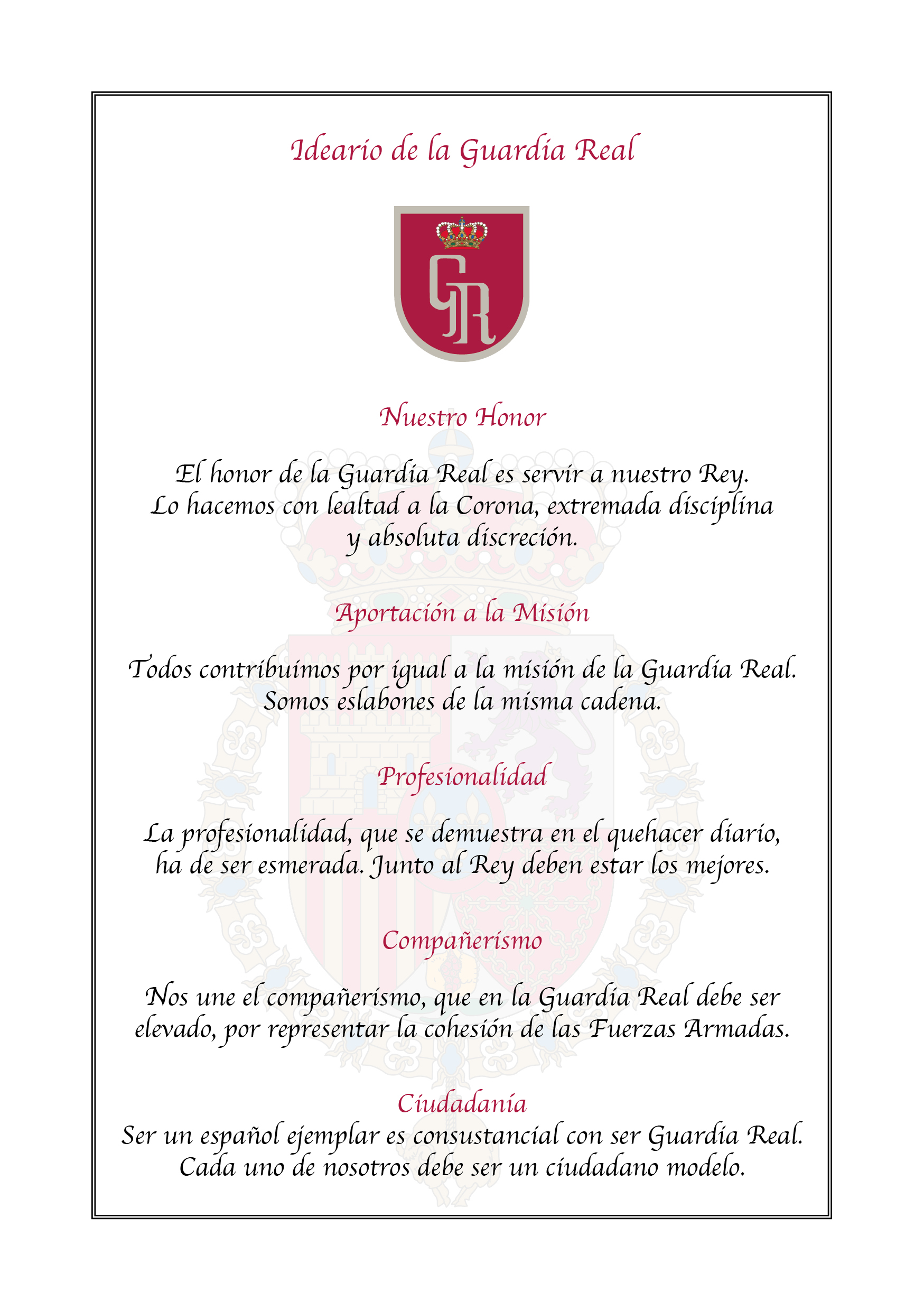 Ideario de la Guardia Real

GR

Nuestro Honor

El honor de la Guardia Real es servir a nuestro Rey. Lo hacemos con lealtad a la Corona, extremada disciplina y absoluta discreción.

Aportación a la Misión

Todos contribuimos por igual a la misión de la Guardia Real. Somos eslabones de la misma cadena.

Profesionalidad

La profesionalidad, que se demuestra en el quehacer diario, ha de ser esmerada. Junto al Rey deben estar los mejores.

Compañerismo

Nos une el compañerismo, que en la Guardia Real debe ser elevado, por representar la cohesión de las Fuerzas Armadas.

Ciudadanía

Ser un español ejemplar es consustancial con ser Guardia Real. Cada uno de nosotros debe ser un ciudadano modelo.